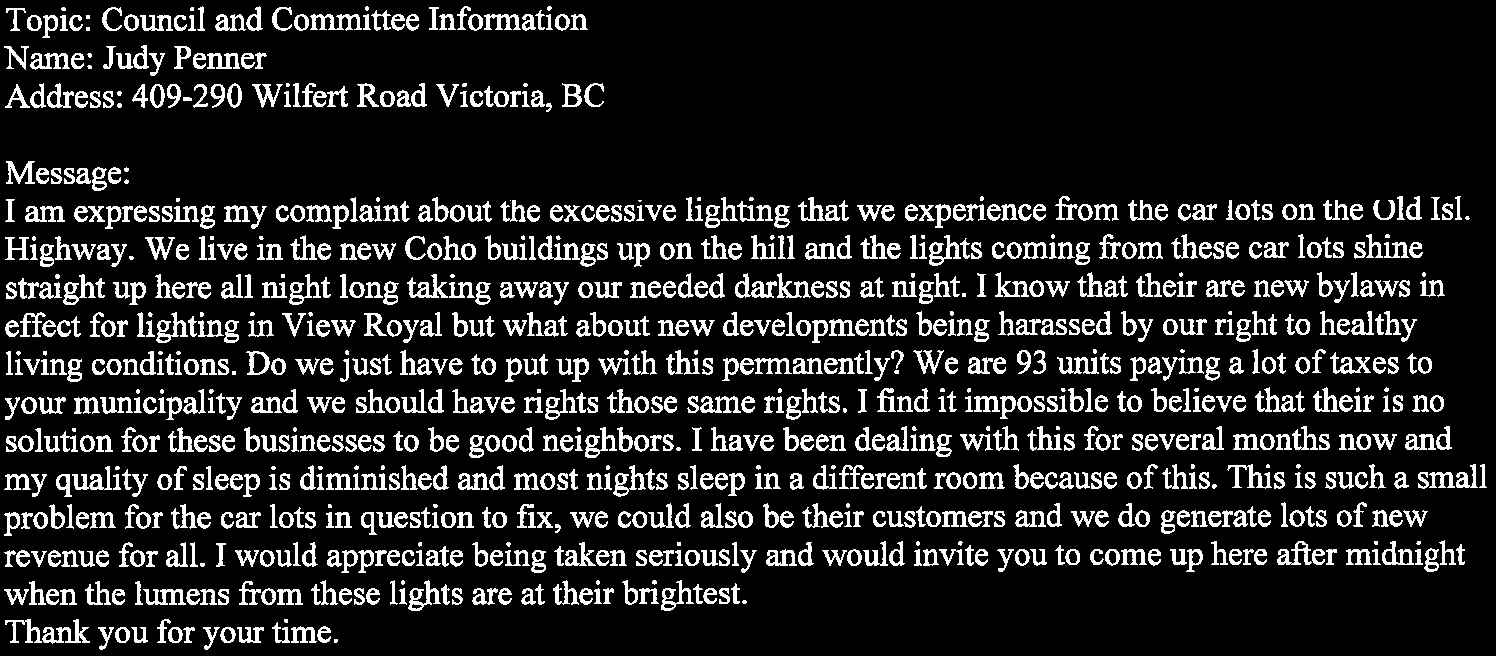 Topic: Council and Committee Information
Name: Judy Penner
Address: 409-290 Wilfert Road Victoria, BC

Message:
I am expressing my complaint about the excessive lighting that we experience from the car lots on the Old Isl. Highway. We live in the new Coho buildings up on the hill and the lights coming from these car lots shine straight up here all night long taking away our needed darkness at night. I know that their are new bylaws in effect for lighting in View Royal but what about new developments being harassed by our right to healthy living conditions. Do we just have to put up with this permanently? We are 93 units paying a lot of taxes to your municipality and we should have rights those same rights. I find it impossible to believe that their is no solution for these businesses to be good neighbors. I have been dealing with this for several months now and my quality of sleep is diminished and most nights sleep in a different room because of this. This is such a small problem for the car lots in question to fix, we could also be their customers and we do generate lots of new revenue for all. I would appreciate being taken seriously and would invite you to come up here after midnight when the lumens from these lights are at their brightest.
Thank you for your time.